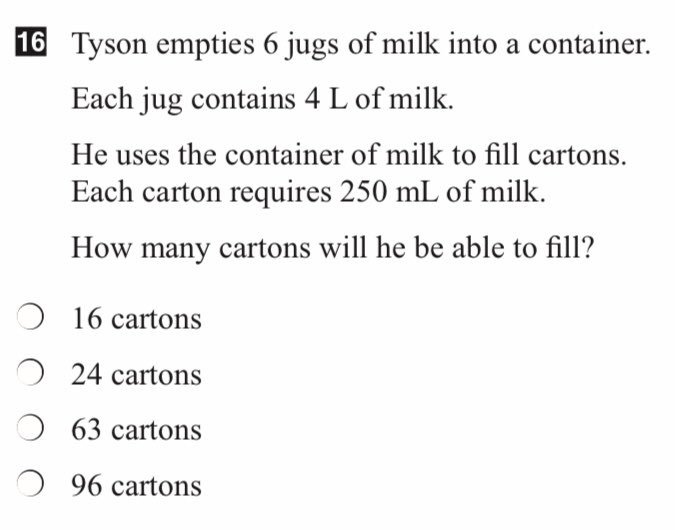 16 Tyson empties 6 jugs of milk into a container.

Each jug contains 4 L of milk.

He uses the container of milk to fill cartons. Each carton requires 250 mL of milk.

How many cartons will he be able to fill?

16 cartons

24 cartons

63 cartons

96 cartons